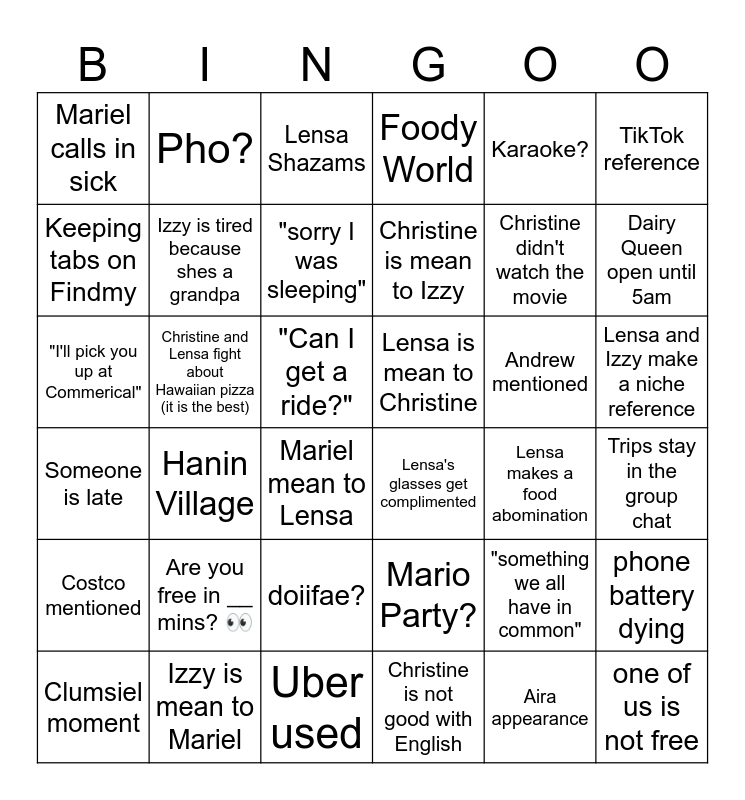 | B | I | N | G | O | O |
|---|---|---|---|---|---|
| Mariel calls in sick | Pho? | Lensa Shazams | Foody World | Karaoke? | TikTok reference |
| Keeping tabs on Findmy | Izzy is tired because shes a grandpa | "sorry I was sleeping" | Christine is mean to Izzy | Christine didn't watch the movie | Dairy Queen open until 5am |
| "I'll pick you up at Commerical" | Christine and Lensa fight about Hawaiian pizza (it is the best) | "Can I get a ride?" | Lensa is mean to Christine | Andrew mentioned | Lensa and Izzy make a niche reference |
| Someone is late | Hanin Village | Mariel mean to Lensa | Lensa's glasses get complimented | Lensa makes a food abomination | Trips stay in the group chat |
| Costco mentioned | Are you free in ____ mins? 👀 | doiifae? | Mario Party? | "something we all have in common" | phone battery dying |
| Clumsiel moment | Izzy is mean to Mariel | Uber used | Christine is not good with English | Aira appearance | one of us is not free |